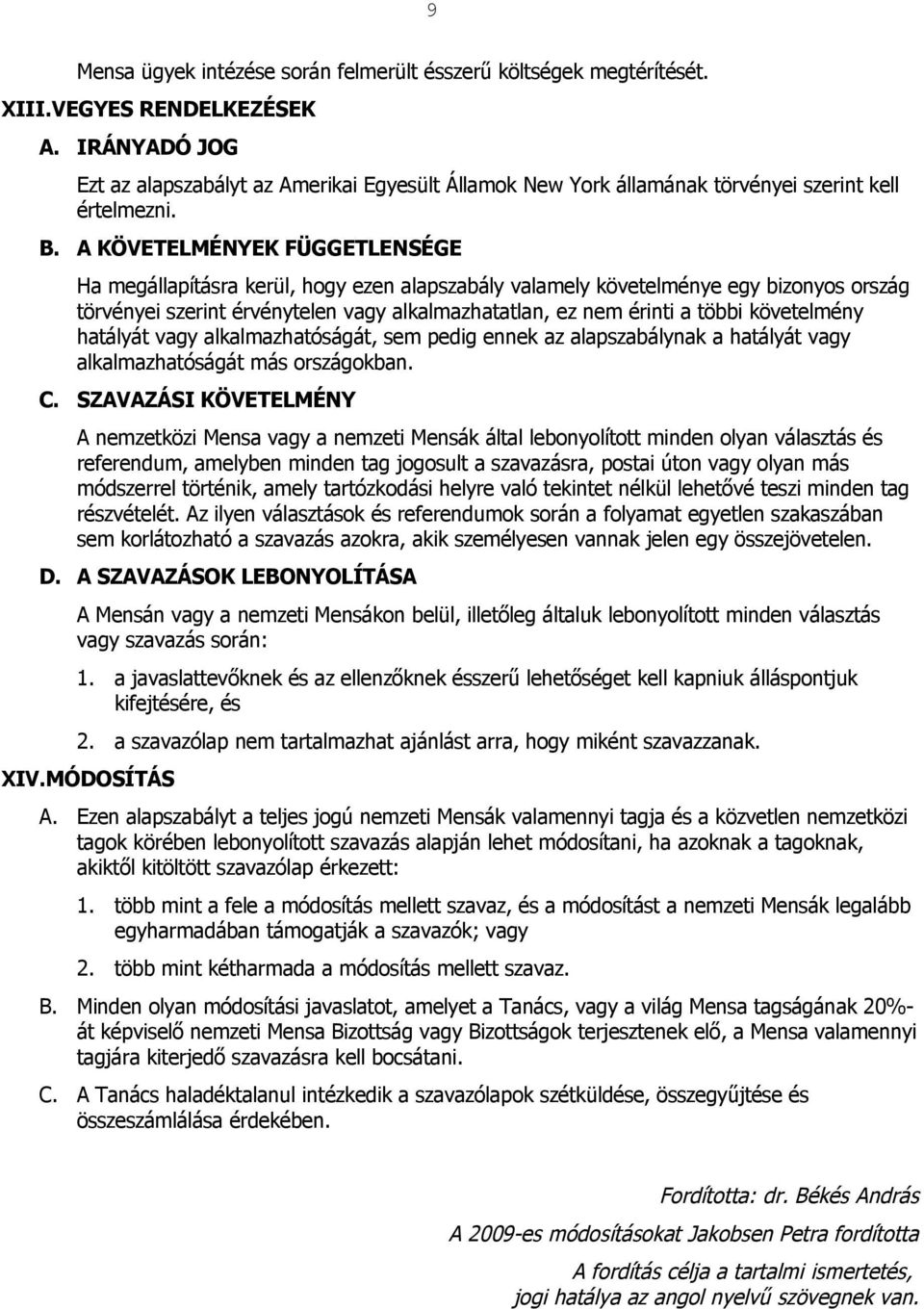 9

Mensa ügyek intézése során felmerült ésszerű költségek megtérítését.

XIII.VEGYES RENDELKEZÉSEK

A. IRÁNYADÓ JOG

Ezt az alapszabályt az Amerikai Egyesült Államok New York államának törvényei szerint kell értelmezni.

B. A KÖVETELMÉNYEK FÜGGETLENSÉGE

Ha megállapításra kerül, hogy ezen alapszabály valamely követelménye egy bizonyos ország törvényei szerint érvénytelen vagy alkalmazhatatlan, ez nem érinti a többi követelmény hatályát vagy alkalmazhatóságát, sem pedig ennek az alapszabálynak a hatályát vagy alkalmazhatóságát más országokban.

C. SZAVAZÁSI KÖVETELMÉNY

A nemzetközi Mensa vagy a nemzeti Mensák által lebonyolított minden olyan választás és referendum, amelyben minden tag jogosult a szavazásra, postai úton vagy olyan más módszerrel történik, amely tartózkodási helyre való tekintet nélkül lehetővé teszi minden tag részvételét. Az ilyen választások és referendumok során a folyamat egyetlen szakaszában sem korlátozható a szavazás azokra, akik személyesen vannak jelen egy összejövetelen.

D. A SZAVAZÁSOK LEBONYOLÍTÁSA

A Mensán vagy a nemzeti Mensákon belül, illetőleg általuk lebonyolított minden választás vagy szavazás során:

1. a javaslattevőknek és az ellenzőknek ésszerű lehetőséget kell kapniuk álláspontjuk kifejtésére, és

2. a szavazólap nem tartalmazhat ajánlást arra, hogy miként szavazzanak.

XIV.MÓDOSÍTÁS

A. Ezen alapszabályt a teljes jogú nemzeti Mensák valamennyi tagja és a közvetlen nemzetközi tagok körében lebonyolított szavazás alapján lehet módosítani, ha azoknak a tagoknak, akiktől kitöltött szavazólap érkezett:

1. több mint a fele a módosítás mellett szavaz, és a módosítást a nemzeti Mensák legalább egyharmadában támogatják a szavazók; vagy

2. több mint kétharmada a módosítás mellett szavaz.

B. Minden olyan módosítási javaslatot, amelyet a Tanács, vagy a világ Mensa tagságának 20%-át képviselő nemzeti Mensa Bizottság vagy Bizottságok terjesztenek elő, a Mensa valamennyi tagjára kiterjedő szavazásra kell bocsátani.

C. A Tanács haladéktalanul intézkedik a szavazólapok szétküldése, összegyűjtése és összeszámlálása érdekében.

Fordította: dr. Békés András

A 2009-es módosításokat Jakobsen Petra fordította

A fordítás célja a tartalmi ismertetés, jogi hatálya az angol nyelvű szövegnek van.